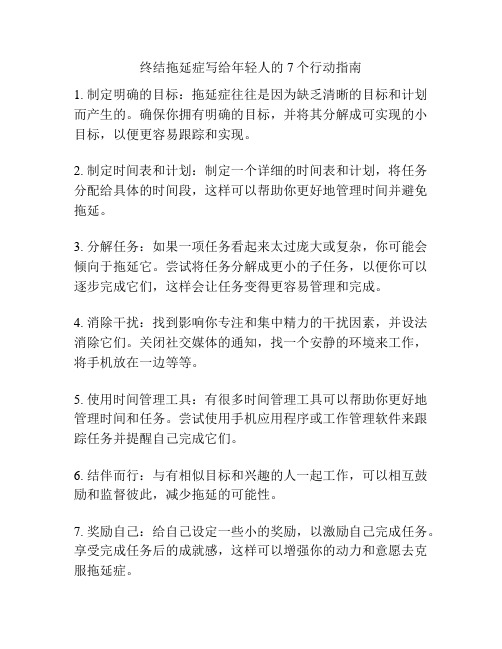 终结拖延症写给年轻人的 7 个行动指南

1. 制定明确的目标：拖延症往往是因为缺乏清晰的目标和计划而产生的。确保你拥有明确的目标，并将其分解成可实现的小目标，以便更容易跟踪和实现。

2. 制定时间表和计划：制定一个详细的时间表和计划，将任务分配给具体的时间段，这样可以帮助你更好地管理时间并避免拖延。

3. 分解任务：如果一项任务看起来太过庞大或复杂，你可能会倾向于拖延它。尝试将任务分解成更小的子任务，以便你可以逐步完成它们，这样会让任务变得更容易管理和完成。

4. 消除干扰：找到影响你专注和集中精力的干扰因素，并设法消除它们。关闭社交媒体的通知，找一个安静的环境来工作，将手机放在一边等等。

5. 使用时间管理工具：有很多时间管理工具可以帮助你更好地管理时间和任务。尝试使用手机应用程序或工作管理软件来跟踪任务并提醒自己完成它们。

6. 结伴而行：与有相似目标和兴趣的人一起工作，可以相互鼓励和监督彼此，减少拖延的可能性。

7. 奖励自己：给自己设定一些小的奖励，以激励自己完成任务。享受完成任务后的成就感，这样可以增强你的动力和意愿去克服拖延症。